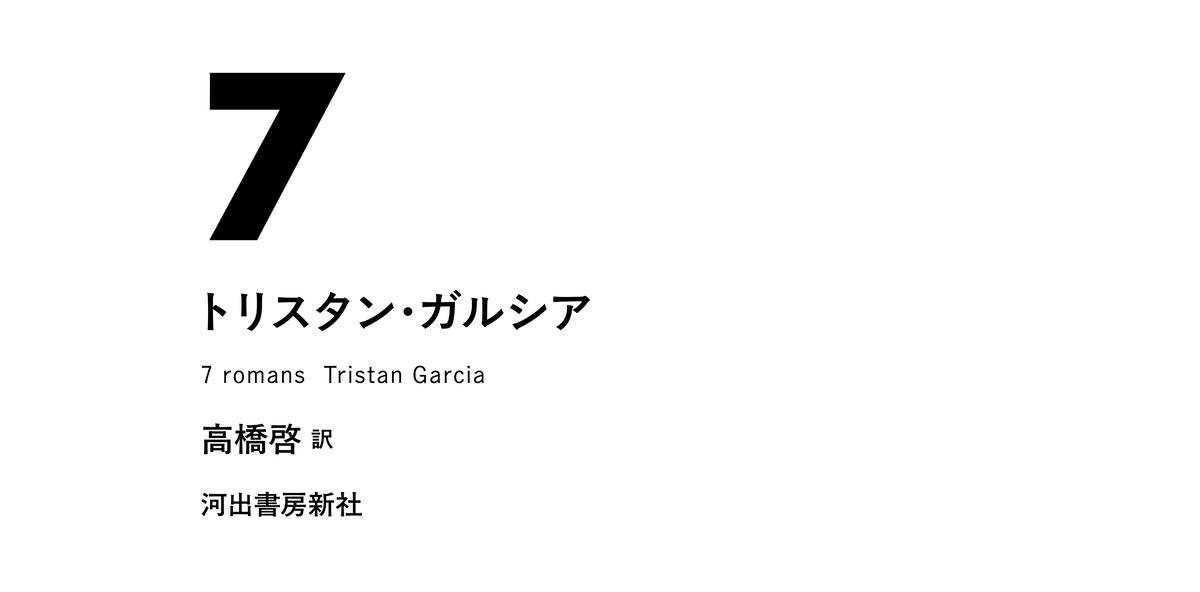 7

トリスタン・ガルシア

7 romans  Tristan Garcia

高橋啓 訳

河出書房新社